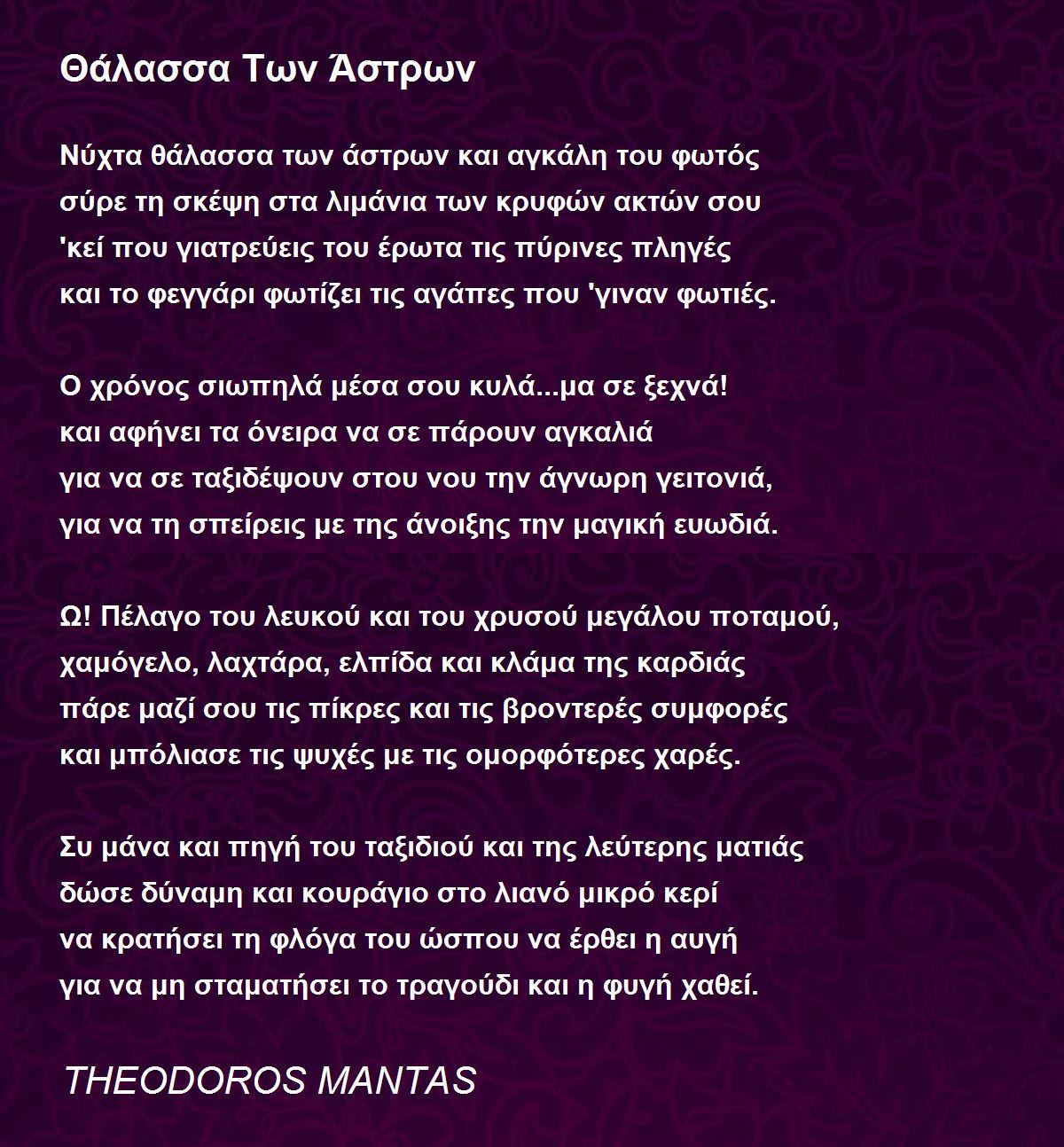 Θάλασσα Των Άστρων

Νύχτα θάλασσα των άστρων και αγκάλη του φωτός
σύρε τη σκέψη στα λιμάνια των κρυφών ακτών σου
'κεί που γιατρεύεις του έρωτα τις πύρινες πληγές
και το φεγγάρι φωτίζει τις αγάπες που 'γιναν φωτιές.

Ο χρόνος σιωπηλά μέσα σου κυλά...μα σε ξεχνά!
και αφήνει τα όνειρα να σε πάρουν αγκαλιά
για να σε ταξιδέψουν στου νου την άγνωρη γειτονιά,
για να τη σπείρεις με της άνοιξης την μαγική ευωδιά.

Ω! Πέλαγο του λευκού και του χρυσού μεγάλου ποταμού,
χαμόγελο, λαχτάρα, ελπίδα και κλάμα της καρδιάς
πάρε μαζί σου τις πίκρες και τις βροντερές συμφορές
και μπόλιασε τις ψυχές με τις ομορφότερες χαρές.

Συ μάνα και πηγή του ταξιδιού και της λεύτερης ματιάς
δώσε δύναμη και κουράγιο στο λιανό μικρό κερί
να κρατήσει τη φλόγα του ώσπου να έρθει η αυγή
για να μη σταματήσει το τραγούδι και η φυγή χαθεί.

THEODOROS MANTAS